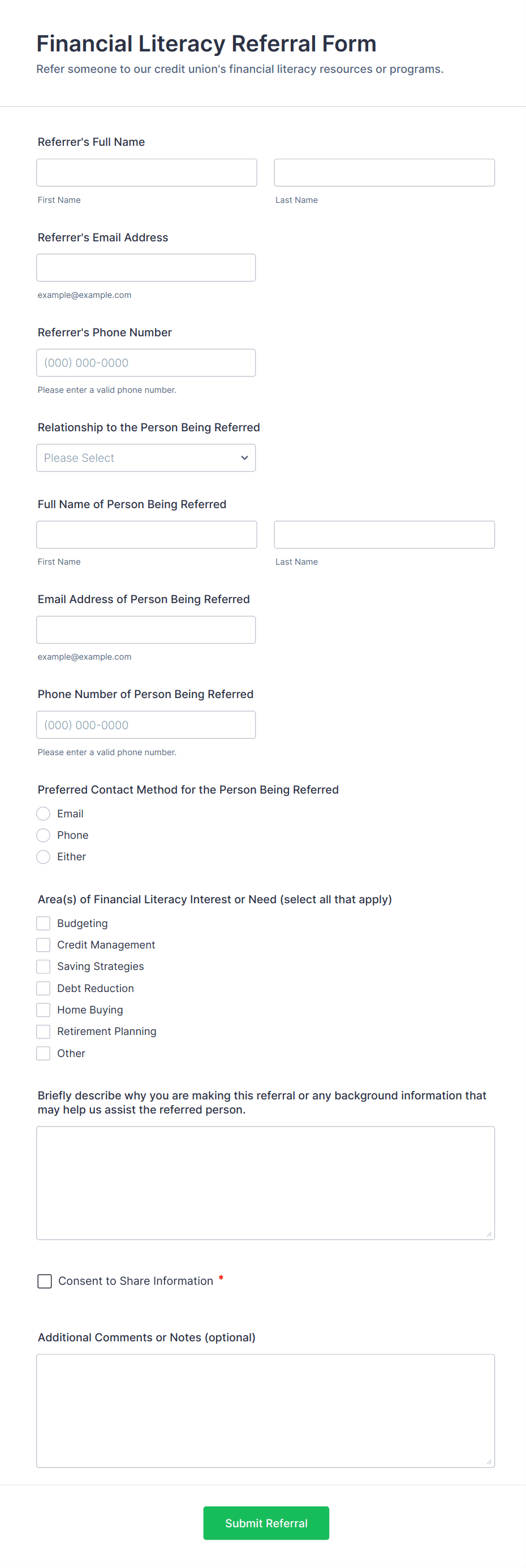 Financial Literacy Referral Form
Refer someone to our credit union's financial literacy resources or programs.

Referrer's Full Name

First Name

Last Name

Referrer's Email Address

example@example.com

Referrer's Phone Number

(000) 000-0000

Please enter a valid phone number.

Relationship to the Person Being Referred

Please Select

Full Name of Person Being Referred

First Name

Last Name

Email Address of Person Being Referred

example@example.com

Phone Number of Person Being Referred

(000) 000-0000

Please enter a valid phone number.

Preferred Contact Method for the Person Being Referred

Email
Phone
Either

Area(s) of Financial Literacy Interest or Need (select all that apply)

Budgeting
Credit Management
Saving Strategies
Debt Reduction
Home Buying
Retirement Planning
Other

Briefly describe why you are making this referral or any background information that may help us assist the referred person.

Consent to Share Information *

Additional Comments or Notes (optional)

Submit Referral